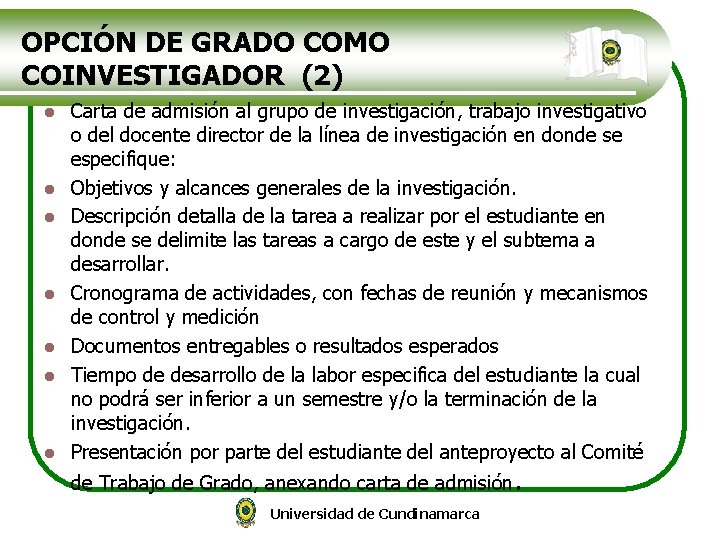 OPCIÓN DE GRADO COMO COINVESTIGADOR (2)

- Carta de admisión al grupo de investigación, trabajo investigativo o del docente director de la línea de investigación en donde se especifique:
- Objetivos y alcances generales de la investigación.
- Descripción detalla de la tarea a realizar por el estudiante en donde se delimite las tareas a cargo de este y el subtema a desarrollar.
- Cronograma de actividades, con fechas de reunión y mecanismos de control y medición
- Documentos entregables o resultados esperados
- Tiempo de desarrollo de la labor especifica del estudiante la cual no podrá ser inferior a un semestre y/o la terminación de la investigación.
- Presentación por parte del estudiante del anteproyecto al Comité de Trabajo de Grado, anexando carta de admisión.

Universidad de Cundinamarca